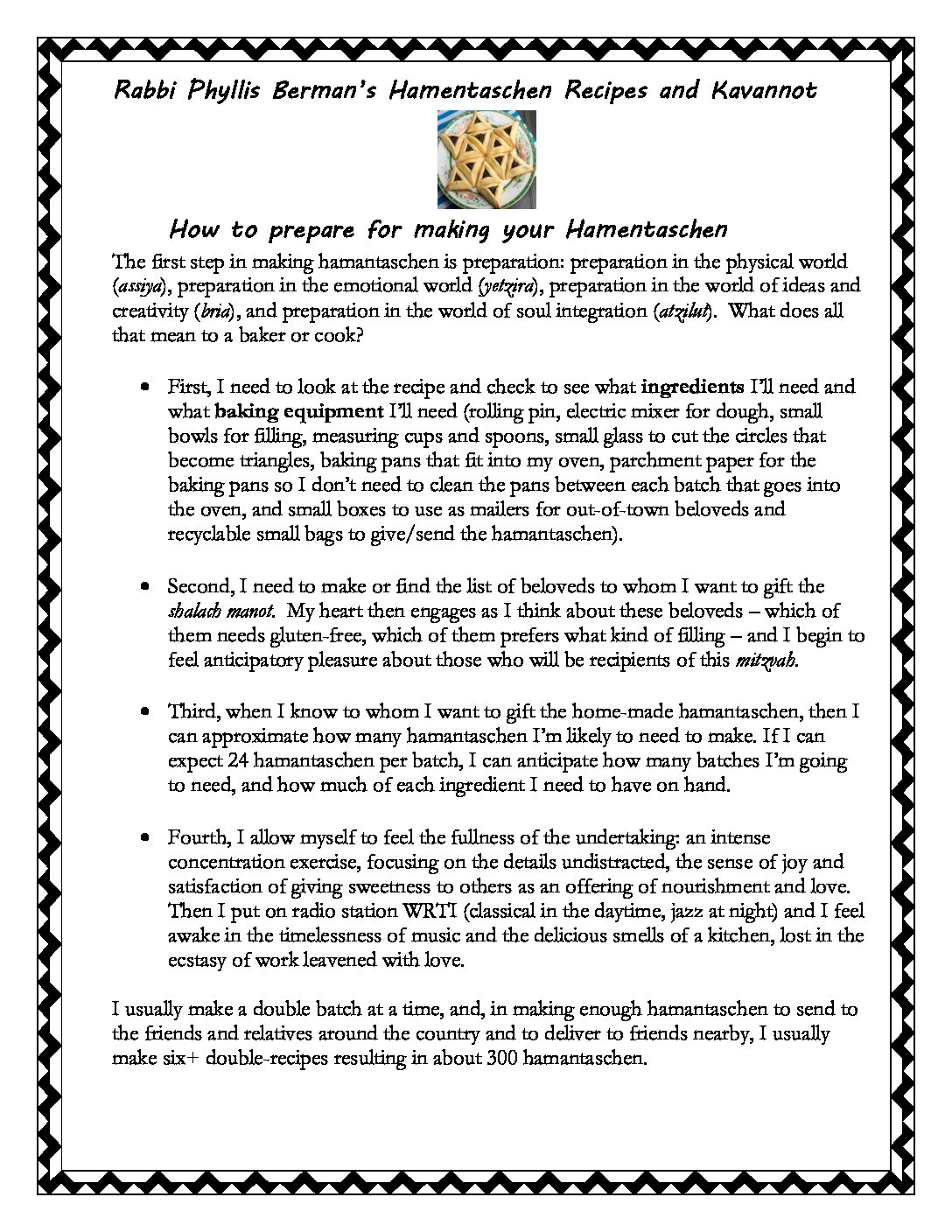 Rabbi Phyllis Berman's Hamentaschen Recipes and Kavannot

How to prepare for making your Hamentaschen

The first step in making hamantaschen is preparation: preparation in the physical world (assiya), preparation in the emotional world (yetzira), preparation in the world of ideas and creativity (bria), and preparation in the world of soul integration (atzilut). What does all that mean to a baker or cook?

- First, I need to look at the recipe and check to see what ingredients I'll need and what baking equipment I'll need (rolling pin, electric mixer for dough, small bowls for filling, measuring cups and spoons, small glass to cut the circles that become triangles, baking pans that fit into my oven, parchment paper for the baking pans so I don't need to clean the pans between each batch that goes into the oven, and small boxes to use as mailers for out-of-town beloveds and recyclable small bags to give/send the hamantaschen).

- Second, I need to make or find the list of beloveds to whom I want to gift the shalach manot. My heart then engages as I think about these beloveds – which of them needs gluten-free, which of them prefers what kind of filling – and I begin to feel anticipatory pleasure about those who will be recipients of this mitzvah.

- Third, when I know to whom I want to gift the home-made hamantaschen, then I can approximate how many hamantaschen I'm likely to need to make. If I can expect 24 hamantaschen per batch, I can anticipate how many batches I'm going to need, and how much of each ingredient I need to have on hand.

- Fourth, I allow myself to feel the fullness of the undertaking: an intense concentration exercise, focusing on the details undistracted, the sense of joy and satisfaction of giving sweetness to others as an offering of nourishment and love. Then I put on radio station WRTI (classical in the daytime, jazz at night) and I feel awake in the timelessness of music and the delicious smells of a kitchen, lost in the ecstasy of work leavened with love.

I usually make a double batch at a time, and, in making enough hamantaschen to send to the friends and relatives around the country and to deliver to friends nearby, I usually make six+ double-recipes resulting in about 300 hamantaschen.